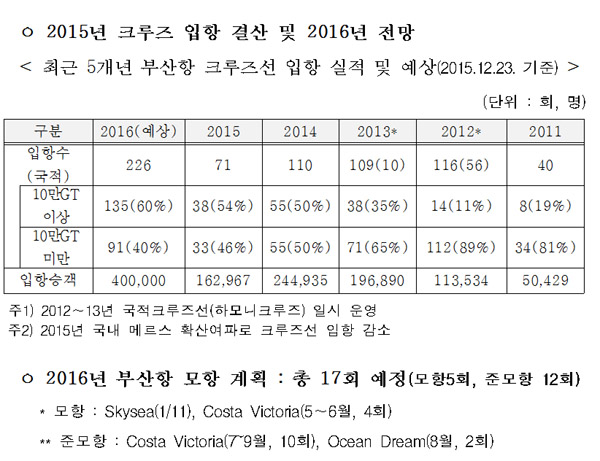 ㅇ 2015년 크루즈 입항 결산 및 2016년 전망

< 최근 5개년 부산항 크루즈선 입항 실적 및 예상(2015.12.23. 기준) >

(단위 : 회, 명)

| 구분 | 2016(예상) | 2015 | 2014 | 2013* | 2012* | 2011 |
|---|---|---|---|---|---|---|
| 입항수 (국적) | 226 | 71 | 110 | 109(10) | 116(56) | 40 |
| 10만GT 이상 | 135(60%) | 38(54%) | 55(50%) | 38(35%) | 14(11%) | 8(19%) |
| 10만GT 미만 | 91(40%) | 33(46%) | 55(50%) | 71(65%) | 112(89%) | 34(81%) |
| 입항승객 | 400,000 | 162,967 | 244,935 | 196,890 | 113,534 | 50,429 |

주1) 2012~13년 국적크루즈선(하모니크루즈) 일시 운영
주2) 2015년 국내 메르스 확산여파로 크루즈선 입항 감소

ㅇ 2016년 부산항 모항 계획 : 총 17회 예정(모항5회, 준모항 12회)

* 모항 : Skysea(1/11), Costa Victoria(5~6월, 4회)

** 준모항 : Costa Victoria(7~9월, 10회), Ocean Dream(8월, 2회)